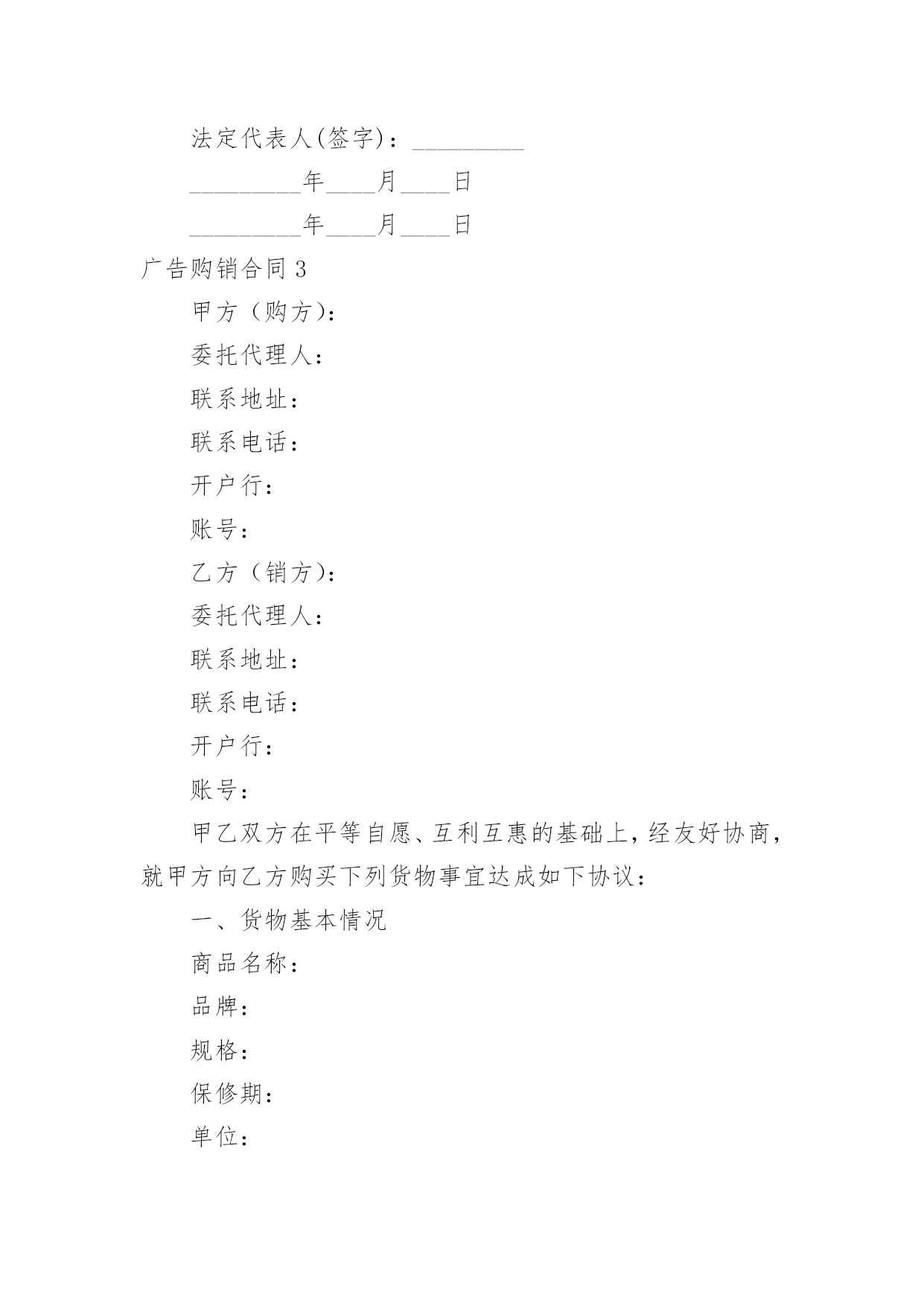 法定代表人(签字)：_________

_________年____月____日

_________年____月____日

广告购销合同 3

甲方（购方）：

委托代理人：

联系地址：

联系电话：

开户行：

账号：

乙方（销方）：

委托代理人：

联系地址：

联系电话：

开户行：

账号：

甲乙双方在平等自愿、互利互惠的基础上，经友好协商，就甲方向乙方购买下列货物事宜达成如下协议：

一、货物基本情况

商品名称：

品牌：

规格：

保修期：

单位：